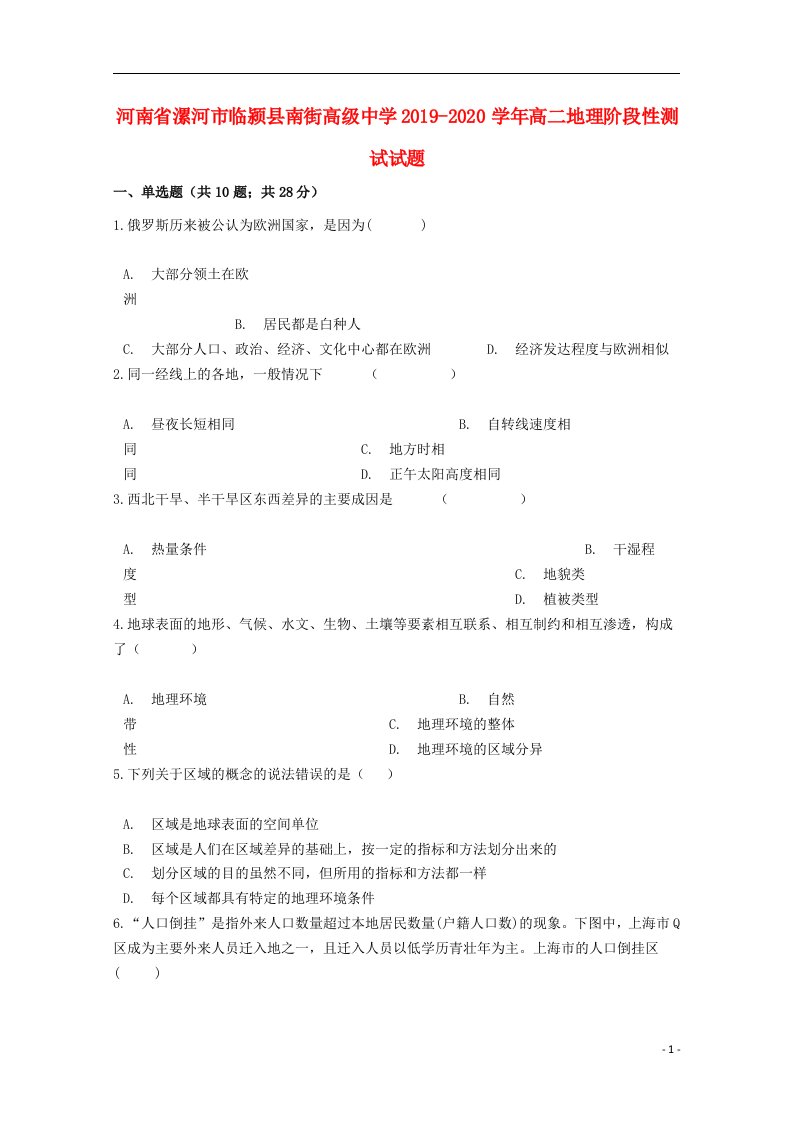 河南省漯河市临颍县南街高级中学2019-2020学年高二地理阶段性测试试题

一、单选题（共10题；共28分）

1.俄罗斯历来被公认为欧洲国家，是因为(　　　)

A.　大部分领土在欧洲
B.　居民都是白种人
C.　大部分人口、政治、经济、文化中心都在欧洲
D.　经济发达程度与欧洲相似

2.同一经线上的各地，一般情况下　　　(　　　　　)

A.　昼夜长短相同
B.　自转线速度相同
C.　地方时相同
D.　正午太阳高度相同

3.西北干旱、半干旱区东西差异的主要成因是　　　(　　　　　)

A.　热量条件
B.　干湿程度
C.　地貌类型
D.　植被类型

4.地球表面的地形、气候、水文、生物、土壤等要素相互联系、相互制约和相互渗透，构成了（　　　）

A.　地理环境
B.　自然带
C.　地理环境的整体性
D.　地理环境的区域分异

5.下列关于区域的概念的说法错误的是（　）

A.　区域是地球表面的空间单位
B.　区域是人们在区域差异的基础上，按一定的指标和方法划分出来的
C.　划分区域的目的虽然不同，但所用的指标和方法都一样
D.　每个区域都具有特定的地理环境条件

6.“人口倒挂”是指外来人口数量超过本地居民数量(户籍人口数)的现象。下图中，上海市Q区成为主要外来人员迁入地之一，且迁入人员以低学历青壮年为主。上海市的人口倒挂区(　　)

- 1 -